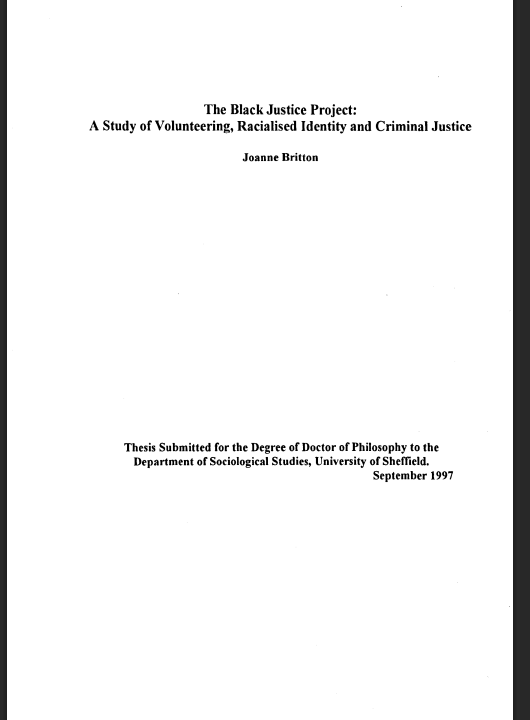 The Black Justice Project:
A Study of Volunteering, Racialised Identity and Criminal Justice

Joanne Britton

Thesis Submitted for the Degree of Doctor of Philosophy to the Department of Sociological Studies, University of Sheffield.
September 1997